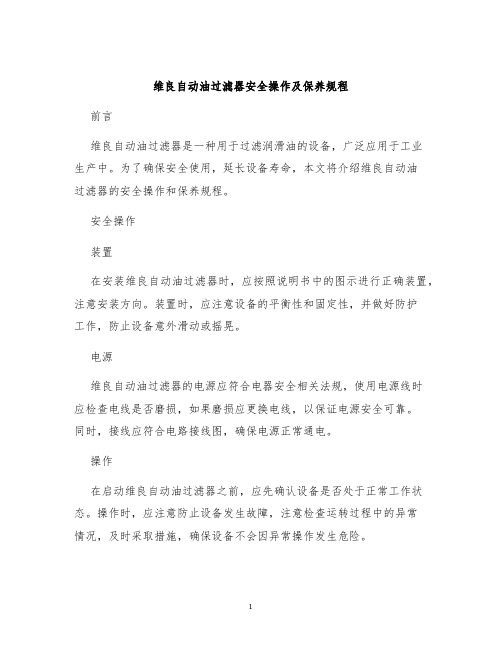 维良自动油过滤器安全操作及保养规程

前言

维良自动油过滤器是一种用于过滤润滑油的设备，广泛应用于工业生产中。为了确保安全使用，延长设备寿命，本文将介绍维良自动油过滤器的安全操作和保养规程。

安全操作

装置

在安装维良自动油过滤器时，应按照说明书中的图示进行正确装置，注意安装方向。装置时，应注意设备的平衡性和固定性，并做好防护工作，防止设备意外滑动或摇晃。

电源

维良自动油过滤器的电源应符合电器安全相关法规，使用电源线时应检查电线是否磨损，如果磨损应更换电线，以保证电源安全可靠。同时，接线应符合电路接线图，确保电源正常通电。

操作

在启动维良自动油过滤器之前，应先确认设备是否处于正常工作状态。操作时，应注意防止设备发生故障，注意检查运转过程中的异常情况，及时采取措施，确保设备不会因异常操作发生危险。

1